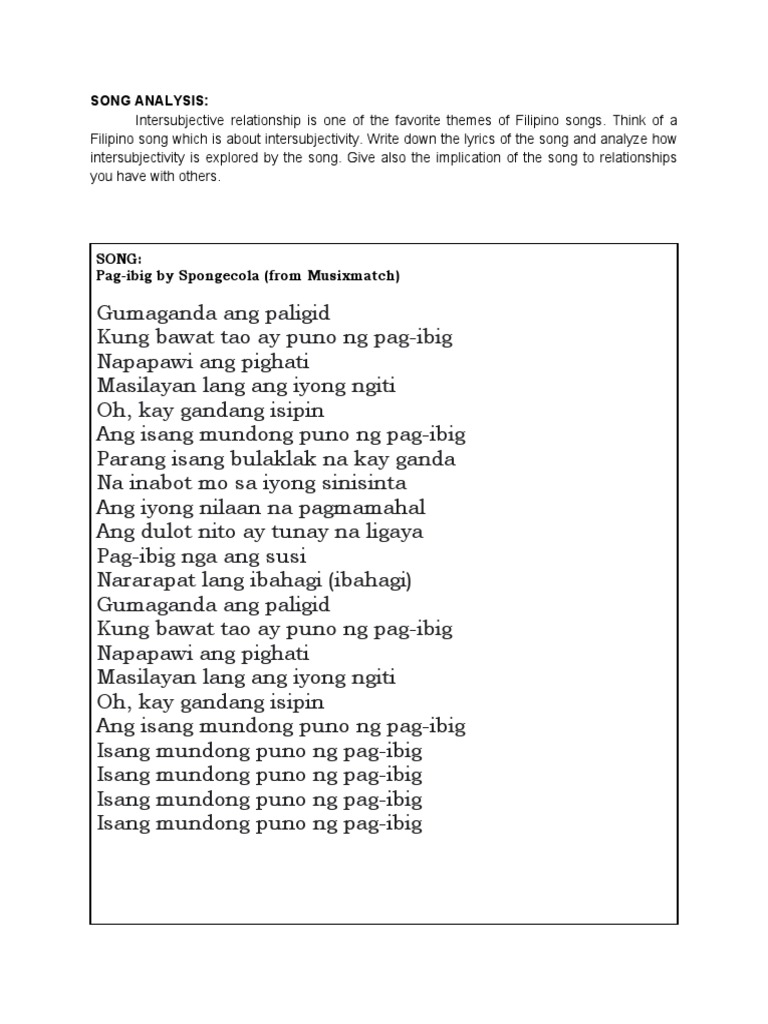 SONG ANALYSIS:

Intersubjective relationship is one of the favorite themes of Filipino songs. Think of a Filipino song which is about intersubjectivity. Write down the lyrics of the song and analyze how intersubjectivity is explored by the song. Give also the implication of the song to relationships you have with others.

SONG:
Pag-ibig by Spongecola (from Musixmatch)

Gumaganda ang paligid
Kung bawat tao ay puno ng pag-ibig
Napapawi ang pighati
Masilayan lang ang iyong ngiti
Oh, kay gandang isipin
Ang isang mundong puno ng pag-ibig
Parang isang bulaklak na kay ganda
Na inabot mo sa iyong sinisinta
Ang iyong nilaan na pagmamahal
Ang dulot nito ay tunay na ligaya
Pag-ibig nga ang susi
Nararapat lang ibahagi (ibahagi)
Gumaganda ang paligid
Kung bawat tao ay puno ng pag-ibig
Napapawi ang pighati
Masilayan lang ang iyong ngiti
Oh, kay gandang isipin
Ang isang mundong puno ng pag-ibig
Isang mundong puno ng pag-ibig
Isang mundong puno ng pag-ibig
Isang mundong puno ng pag-ibig
Isang mundong puno ng pag-ibig